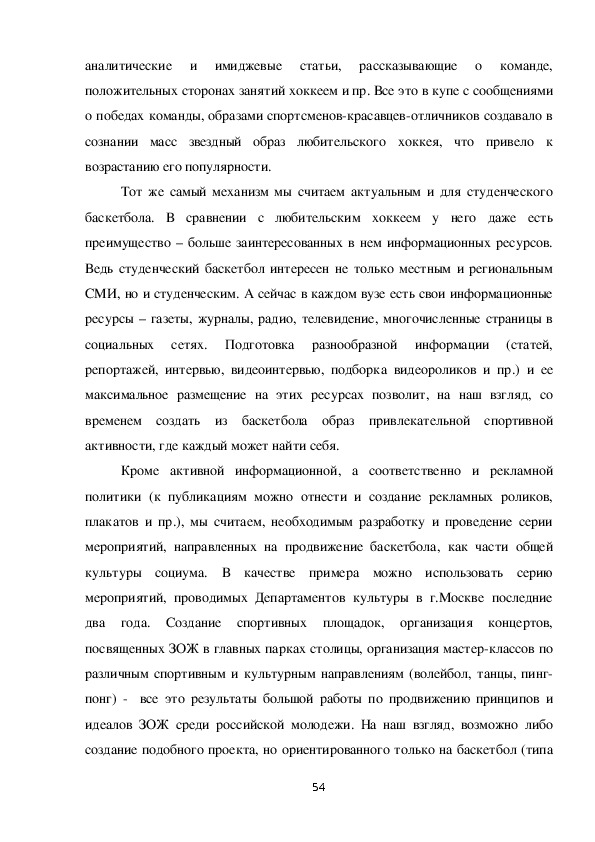 аналитические и имиджевые статьи, рассказывающие о команде, положительных сторонах занятий хоккеем и пр. Все это в купе с сообщениями о победах команды, образами спортсменов-красавцев-отличников создавало в сознании масс звездный образ любительского хоккея, что привело к возрастанию его популярности.

Тот же самый механизм мы считаем актуальным и для студенческого баскетбола. В сравнении с любительским хоккеем у него даже есть преимущество – больше заинтересованных в нем информационных ресурсов. Ведь студенческий баскетбол интересен не только местным и региональным СМИ, но и студенческим. А сейчас в каждом вузе есть свои информационные ресурсы – газеты, журналы, радио, телевидение, многочисленные страницы в социальных сетях. Подготовка разнообразной информации (статей, репортажей, интервью, видеоинтервью, подборка видеороликов и пр.) и ее максимальное размещение на этих ресурсах позволит, на наш взгляд, со временем создать из баскетбола образ привлекательной спортивной активности, где каждый может найти себя.

Кроме активной информационной, а соответственно и рекламной политики (к публикациям можно отнести и создание рекламных роликов, плакатов и пр.), мы считаем, необходимым разработку и проведение серии мероприятий, направленных на продвижение баскетбола, как части общей культуры социума. В качестве примера можно использовать серию мероприятий, проводимых Департаментов культуры в г.Москве последние два года. Создание спортивных площадок, организация концертов, посвященных ЗОЖ в главных парках столицы, организация мастер-классов по различным спортивным и культурным направлениям (волейбол, танцы, пинг-понг) - все это результаты большой работы по продвижению принципов и идеалов ЗОЖ среди российской молодежи. На наш взгляд, возможно либо создание подобного проекта, но ориентированного только на баскетбол (типа

54